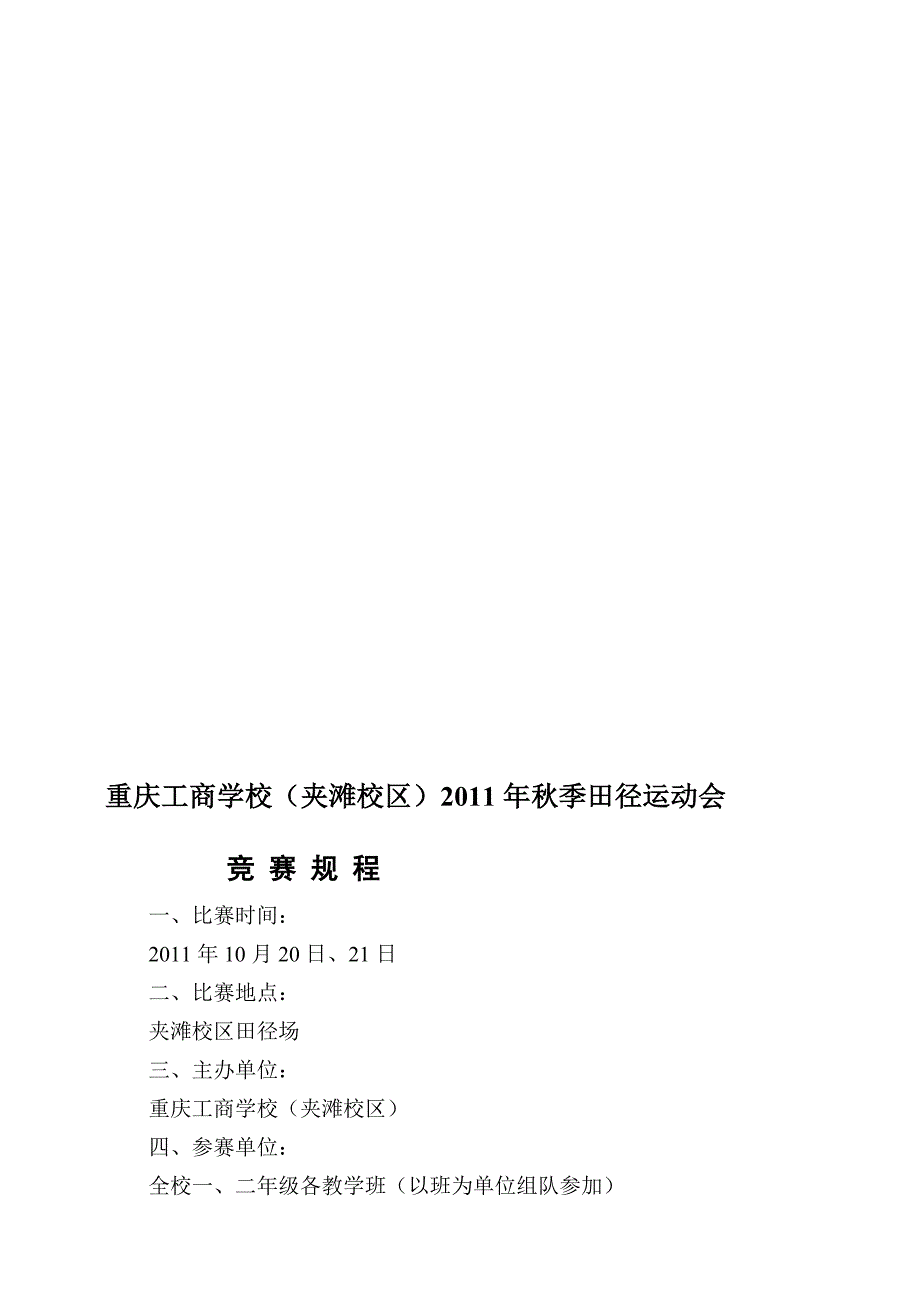 重庆工商学校（夹滩校区）2011年秋季田径运动会

竞 赛 规 程

一、比赛时间：

2011年10月20日、21日

二、比赛地点：

夹滩校区田径场

三、主办单位：

重庆工商学校（夹滩校区）

四、参赛单位：

全校一、二年级各教学班（以班为单位组队参加）